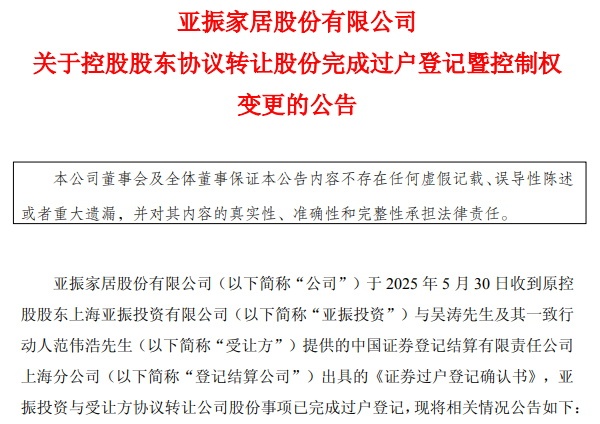 亚振家居股份有限公司
关于控股股东协议转让股份完成过户登记暨控制权变更的公告

本公司董事会及全体董事保证本公告内容不存在任何虚假记载、误导性陈述或者重大遗漏，并对其内容的真实性、准确性和完整性承担法律责任。

亚振家居股份有限公司（以下简称“公司”）于 2025 年 5 月 30 日收到原控股股东上海亚振投资有限公司（以下简称“亚振投资”）与吴涛先生及其一致行动人范伟浩先生（以下简称“受让方”）提供的中国证券登记结算有限责任公司上海分公司（以下简称“登记结算公司”）出具的《证券过户登记确认书》，亚振投资与受让方协议转让公司股份事项已完成过户登记，现将相关情况公告如下：